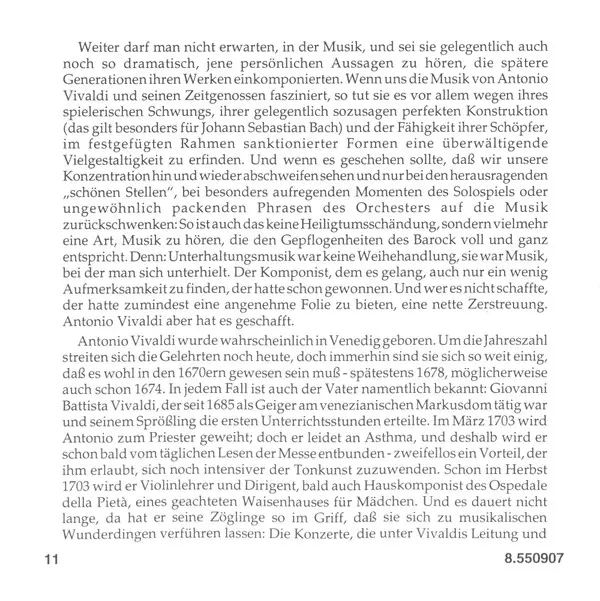 Weiter darf man nicht erwarten, in der Musik, und sei sie gelegentlich auch noch so dramatisch, jene persönlichen Aussagen zu hören, die spätere Generationen ihren Werken einkomponierten. Wenn uns die Musik von Antonio Vivaldi und seinen Zeitgenossen fasziniert, so tut sie es vor allem wegen ihres spielerischen Schwungs, ihrer gelegentlich sozusagen perfekten Konstruktion (das gilt besonders für Johann Sebastian Bach) und der Fähigkeit ihrer Schöpfer, im festgefügten Rahmen sanktionierter Formen eine überwältigende Vielgestaltigkeit zu erfinden. Und wenn es geschehen sollte, daß wir unsere Konzentration hin und wieder abschweifen sehen und nur bei den herausragenden „schönen Stellen", bei besonders aufregenden Momenten des Solospiels oder ungewöhnlich packenden Phrasen des Orchesters auf die Musik zurückschwenken: So ist auch das keine Heiligtumsschändung, sondern vielmehr eine Art, Musik zu hören, die den Gepflogenheiten des Barock voll und ganz entspricht. Denn: Unterhaltungsmusik war keine Weihehandlung, sie war Musik, bei der man sich unterhielt. Der Komponist, dem es gelang, auch nur ein wenig Aufmerksamkeit zu finden, der hatte schon gewonnen. Und wer es nicht schaffte, der hatte zumindest eine angenehme Folie zu bieten, eine nette Zerstreuung. Antonio Vivaldi aber hat es geschafft.

Antonio Vivaldi wurde wahrscheinlich in Venedig geboren. Um die Jahreszahl streiten sich die Gelehrten noch heute, doch immerhin sind sie sich so weit einig, daß es wohl in den 1670ern gewesen sein muß - spätestens 1678, möglicherweise auch schon 1674. In jedem Fall ist auch der Vater namentlich bekannt: Giovanni Battista Vivaldi, der seit 1685 als Geiger am venezianischen Markusdom tätig war und seinem Sprößling die ersten Unterrichtsstunden erteilte. Im März 1703 wird Antonio zum Priester geweiht; doch er leidet an Asthma, und deshalb wird er schon bald vom täglichen Lesen der Messe entbunden - zweifellos ein Vorteil, der ihm erlaubt, sich noch intensiver der Tonkunst zuzuwenden. Schon im Herbst 1703 wird er Violinlehrer und Dirigent, bald auch Hauskomponist des Ospedale della Pietà, eines geachteten Waisenhauses für Mädchen. Und es dauert nicht lange, da hat er seine Zöglinge so im Griff, daß sie sich zu musikalischen Wunderdingen verführen lassen: Die Konzerte, die unter Vivaldis Leitung und

11 8.550907